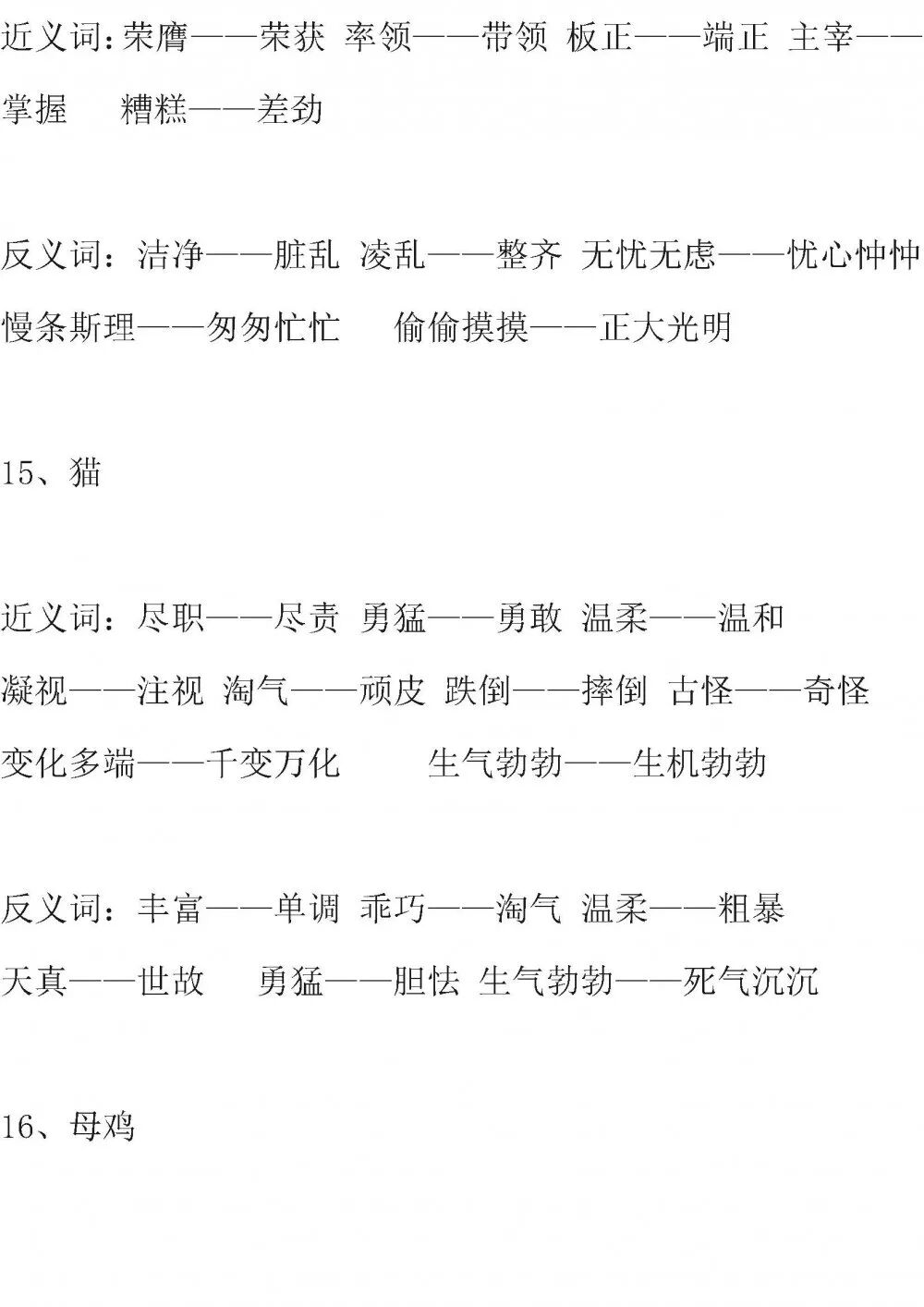 近义词:荣膺——荣获 率领——带领 板正——端正 主宰——掌握 糟糕——差劲

反义词：洁净——脏乱 凌乱——整齐 无忧无虑——忧心忡忡 慢条斯理——匆匆忙忙 偷偷摸摸——正大光明

15、猫

近义词：尽职——尽责 勇猛——勇敢 温柔——温和 凝视——注视 淘气——顽皮 跌倒——摔倒 古怪——奇怪 变化多端——千变万化 生气勃勃——生机勃勃

反义词：丰富——单调 乖巧——淘气 温柔——粗暴 天真——世故 勇猛——胆怯 生气勃勃——死气沉沉

16、母鸡